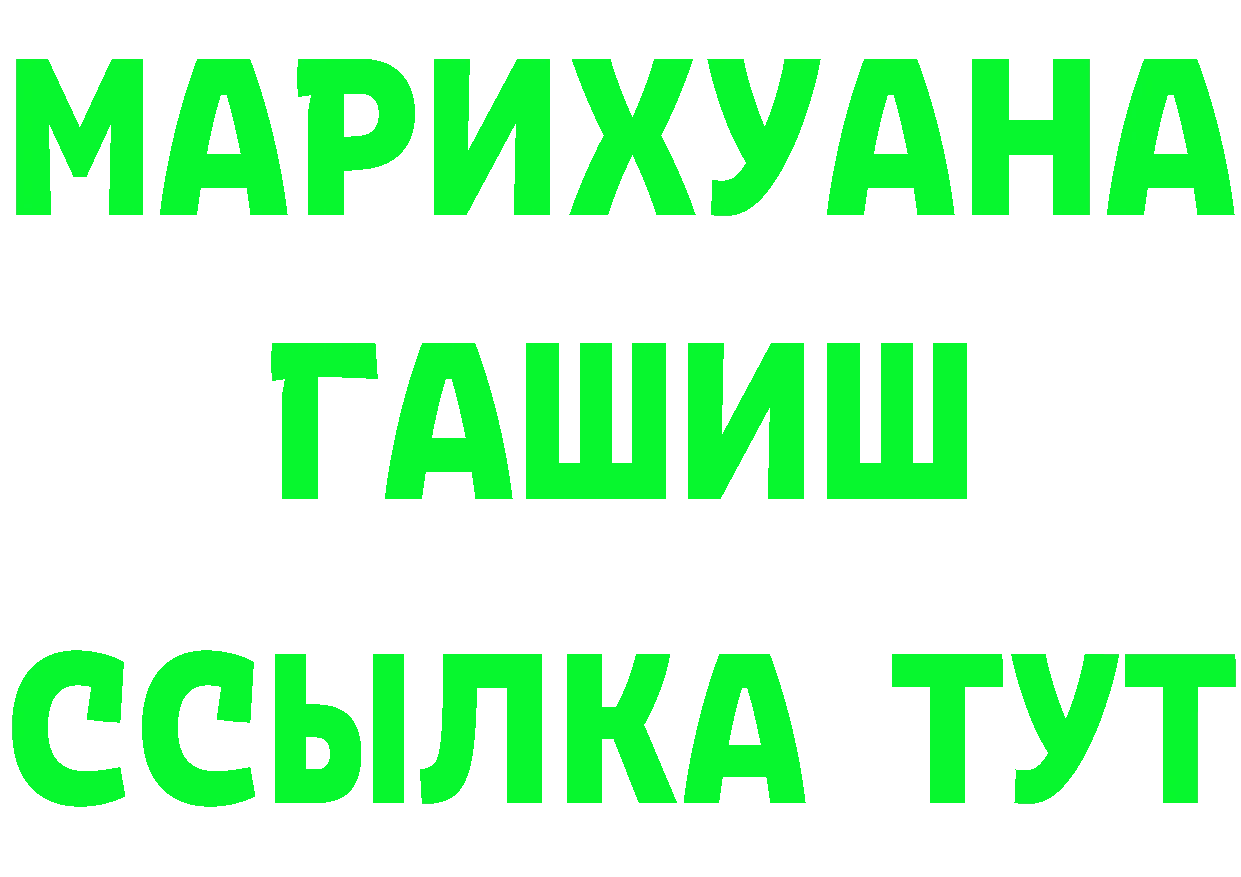 МАРИХУАНА
ГАШИШ
ССЫЛКА ТУТ